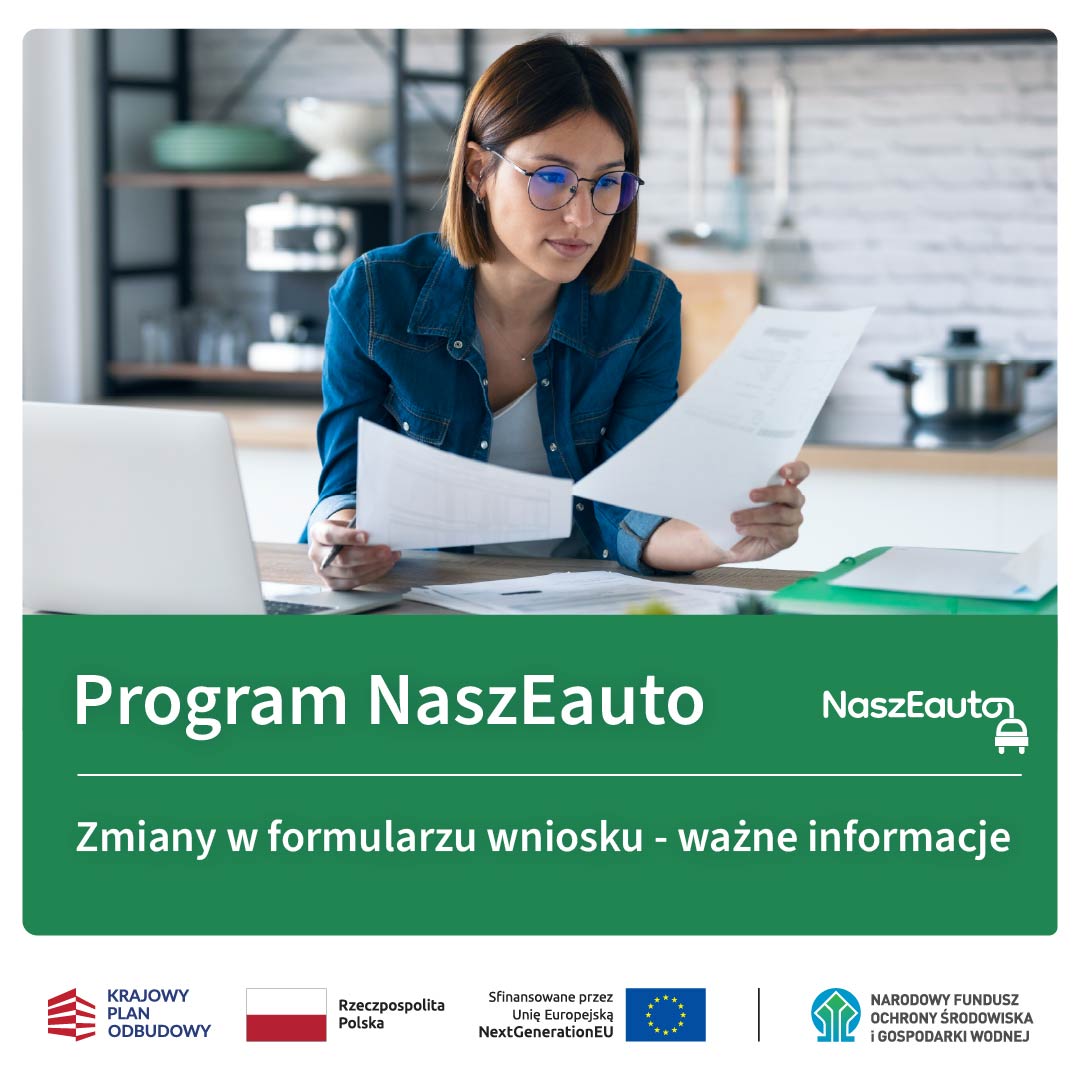 Program NaszEauto

NaszEauto

Zmiany w formularzu wniosku - ważne informacje

KRAJOWY
PLAN
ODBUDOWY

Rzeczpospolita
Polska

Sfinansowane przez
Unię Europejską
NextGenerationEU

NARODOWY FUNDUSZ
OCHRONY ŚRODOWISKA
i GOSPODARKI WODNEJ